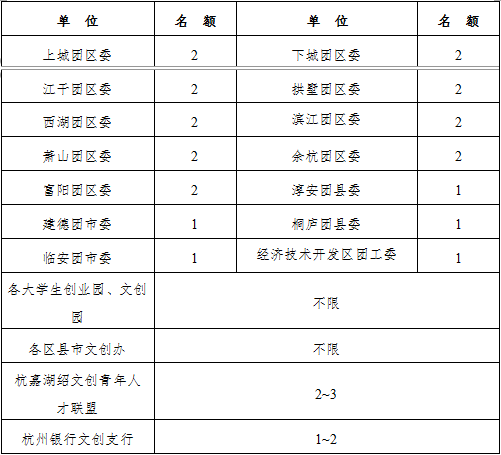 | 单 位 | 名 额 | 单 位 | 名 额 |
|---|---|---|---|
| 上城团区委 | 2 | 下城团区委 | 2 |
| 江干团区委 | 2 | 拱墅团区委 | 2 |
| 西湖团区委 | 2 | 滨江团区委 | 2 |
| 萧山团区委 | 2 | 余杭团区委 | 2 |
| 富阳团区委 | 2 | 淳安团县委 | 1 |
| 建德团市委 | 1 | 桐庐团县委 | 1 |
| 临安团市委 | 1 | 经济技术开发区团工委 | 1 |
| 各大学生创业园、文创园 | 不限 | | |
| 各区县市文创办 | 不限 | | |
| 杭嘉湖绍文创青年人才联盟 | 2~3 | | |
| 杭州银行文创支行 | 1~2 | | |